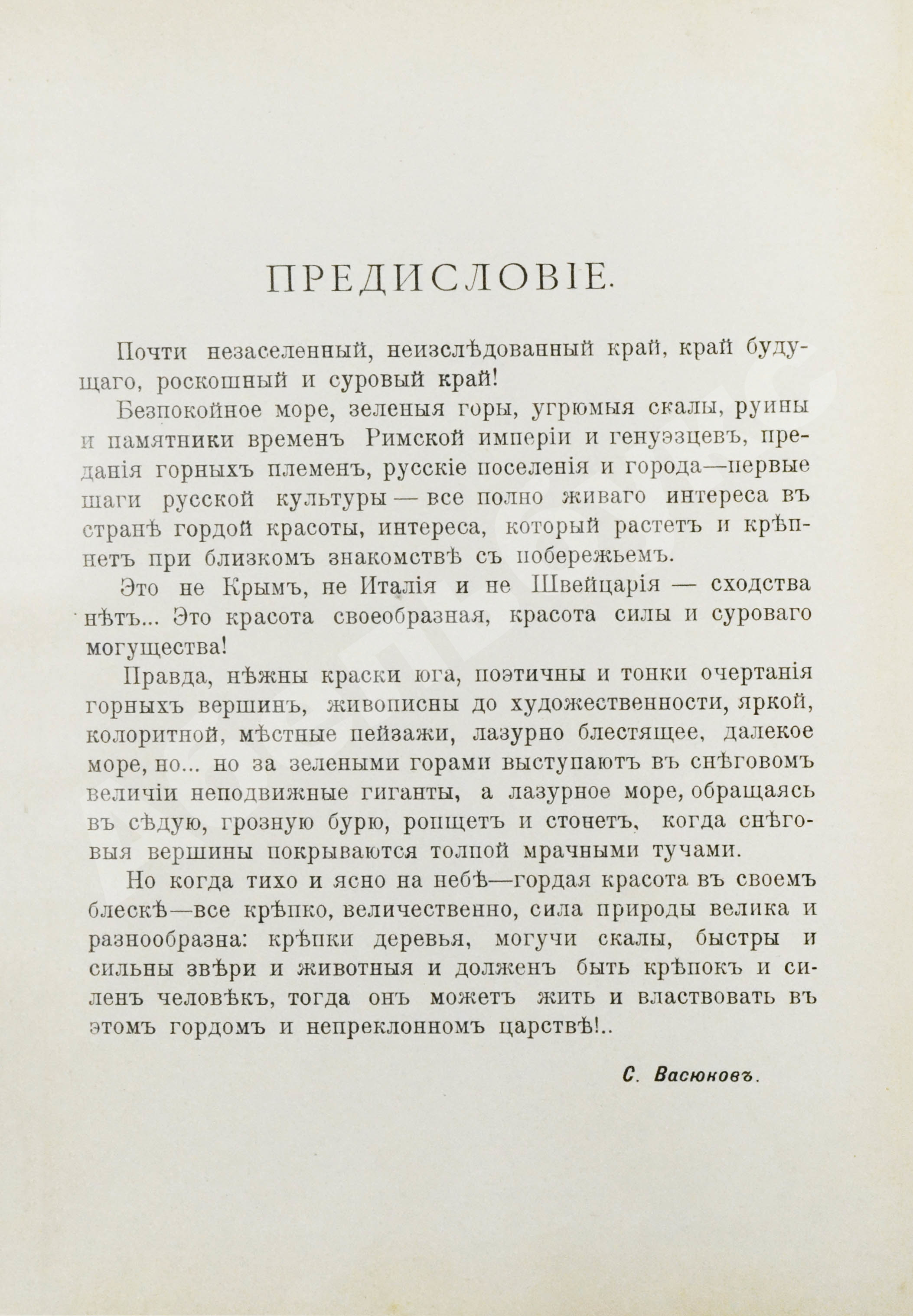 ПРЕДИСЛОВІЕ.

Почти незаселенный, неизслѣдованный край, край будущаго, роскошный и суровый край!

Безпокойное море, зеленыя горы, угрюмыя скалы, руины и памятники временъ Римской имперіи и генуэзцевъ, преданія горныхъ племенъ, русскіе поселенія и города—первые шаги русской культуры — все полно живаго интереса въ странѣ гордой красоты, интереса, который растетъ и крѣпнетъ при близкомъ знакомствѣ съ побережьемъ.

Это не Крымъ, не Италія и не Швейцарія — сходства нѣтъ... Это красота своеобразная, красота силы и суроваго могущества!

Правда, нѣжны краски юга, поэтичны и тонки очертанія горныхъ вершинъ, живописны до художественности, яркой, колоритной, мѣстные пейзажи, лазурно блестящее, далекое море, но... но за зелеными горами выступаютъ въ снѣговомъ величіи неподвижные гиганты, а лазурное море, обращаясь въ сѣдую, грозную бурю, ропщетъ и стонетъ, когда снѣговыя вершины покрываются толпой мрачными тучами.

Но когда тихо и ясно на небѣ—гордая красота въ своемъ блескѣ—все крѣпко, величественно, сила природы велика и разнообразна: крѣпки деревья, могучи скалы, быстры и сильны звѣри и животныя и долженъ быть крѣпокъ и силенъ человѣкъ, тогда онъ можетъ жить и властвовать въ этомъ гордомъ и непреклонномъ царствѣ!..

С. Васюковъ.